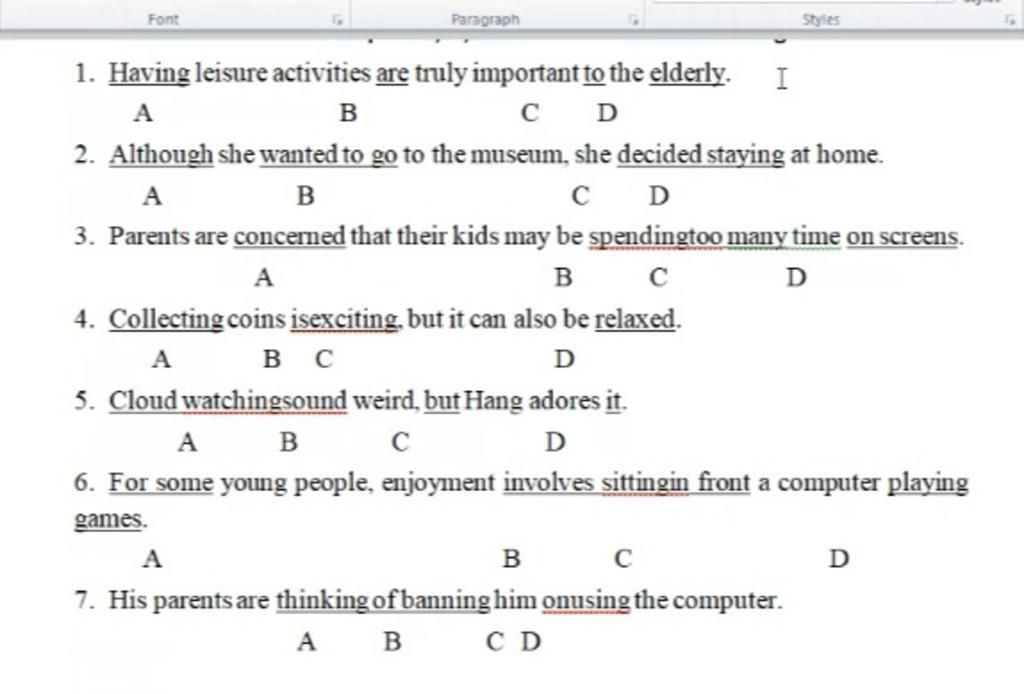 Font Paragraph Styles

1. Having leisure activities are truly important to the elderly.
A B C D

2. Although she wanted to go to the museum, she decided staying at home.
A B C D

3. Parents are concerned that their kids may be spendingtoo many time on screens.
A B C D

4. Collecting coins isexciting, but it can also be relaxed.
A B C D

5. Cloud watchingsound weird, but Hang adores it.
A B C D

6. For some young people, enjoyment involves sittingin front a computer playing games.
A B C D

7. His parents are thinking of banning him onusing the computer.
A B C D